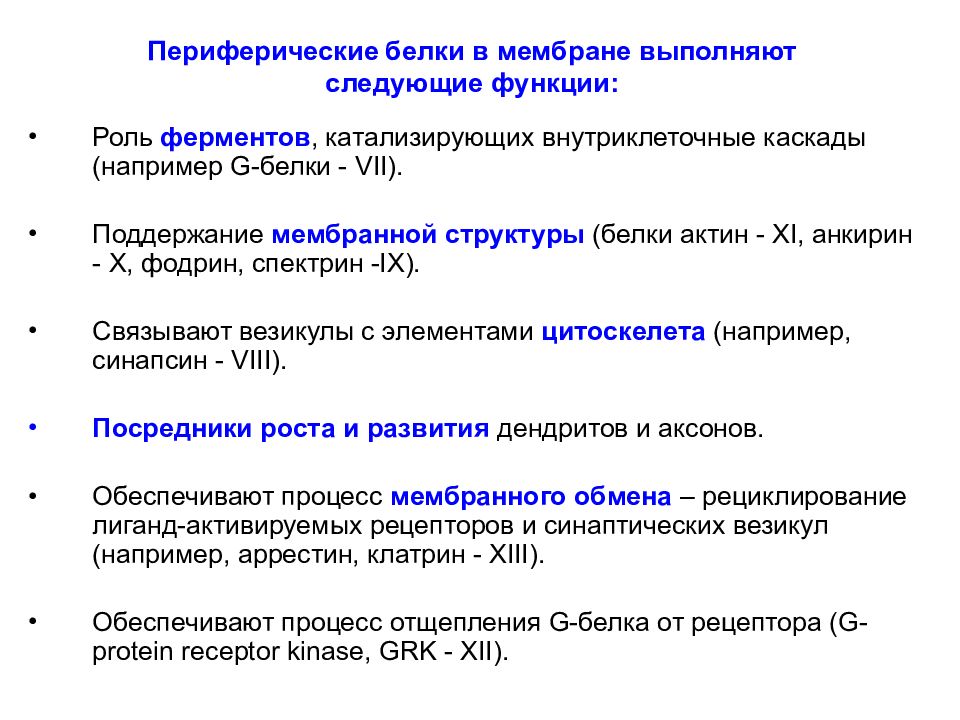 Периферические белки в мембране выполняют следующие функции:

• Роль ферментов, катализирующих внутриклеточные каскады (например G-белки - VII).

• Поддержание мембранной структуры (белки актин - XI, анкирин - X, фодрин, спектрин -IX).

• Связывают везикулы с элементами цитоскелета (например, синапсин - VIII).

• Посредники роста и развития дендритов и аксонов.

• Обеспечивают процесс мембранного обмена – рециклирование лиганд-активируемых рецепторов и синаптических везикул (например, аррестин, клатрин - XIII).

• Обеспечивают процесс отщепления G-белка от рецептора (G-protein receptor kinase, GRK - XII).